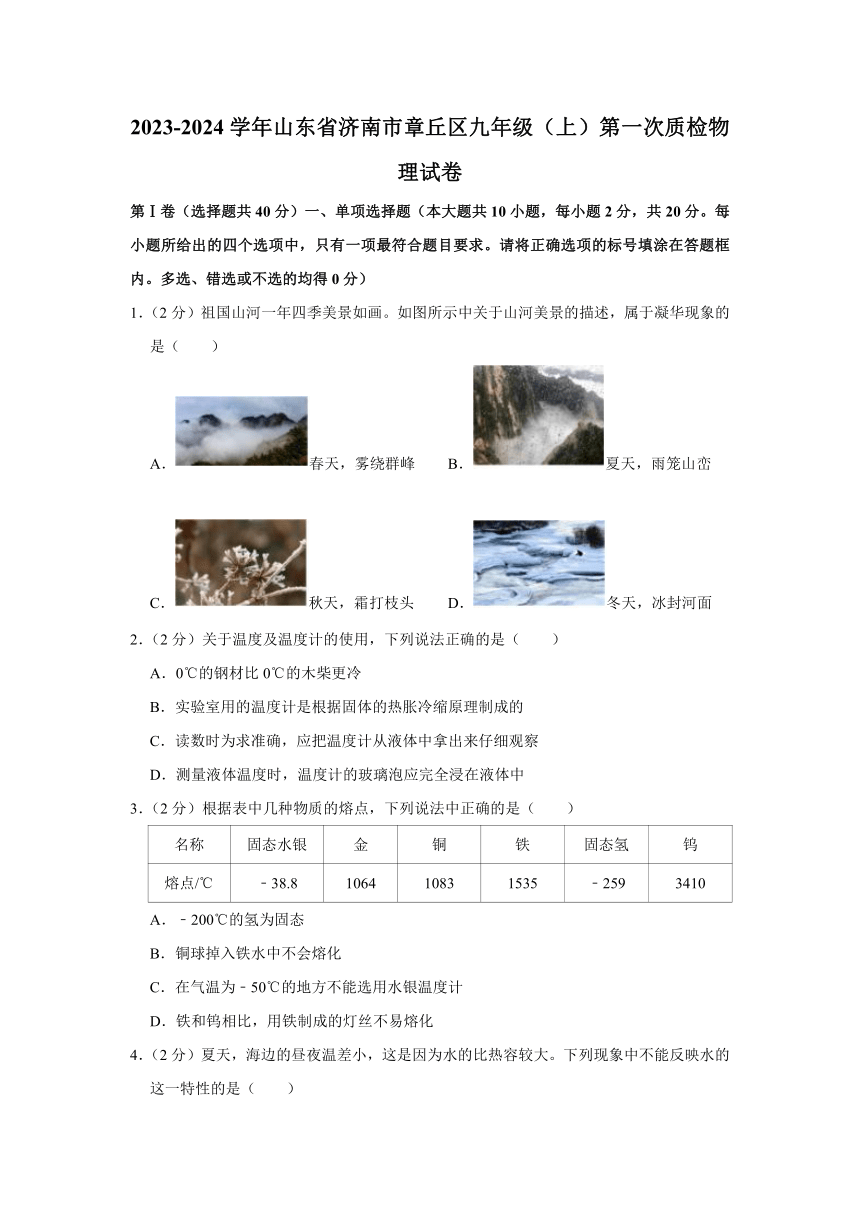 2023-2024 学年山东省济南市章丘区九年级（上）第一次质检物理试卷

第Ⅰ卷（选择题共 40 分）一、单项选择题（本大题共 10 小题，每小题 2 分，共 20 分。每小题所给出的四个选项中，只有一项最符合题目要求。请将正确选项的标号填涂在答题框内。多选、错选或不选的均得 0 分）

1.（2 分）祖国山河一年四季美景如画。如图所示中关于山河美景的描述，属于凝华现象的是（　　）

A. 春天，雾绕群峰　B. 夏天，雨笼山峦

C. 秋天，霜打枝头　D. 冬天，冰封河面

2.（2 分）关于温度及温度计的使用，下列说法正确的是（　　）

A．0℃的钢材比 0℃的木柴更冷

B．实验室用的温度计是根据固体的热胀冷缩原理制成的

C．读数时为求准确，应把温度计从液体中拿出来仔细观察

D．测量液体温度时，温度计的玻璃泡应完全浸在液体中

3.（2 分）根据表中几种物质的熔点，下列说法中正确的是（　　）

| 名称 | 固态水银 | 金 | 铜 | 铁 | 固态氢 | 钨 |
|---|---|---|---|---|---|---|
| 熔点/℃ | ﹣38.8 | 1064 | 1083 | 1535 | ﹣259 | 3410 |

A．﹣200℃的氢为固态

B．铜球掉入铁水中不会熔化

C．在气温为﹣50℃的地方不能选用水银温度计

D．铁和钨相比，用铁制成的灯丝不易熔化

4.（2 分）夏天，海边的昼夜温差小，这是因为水的比热容较大。下列现象中不能反映水的这一特性的是（　　）